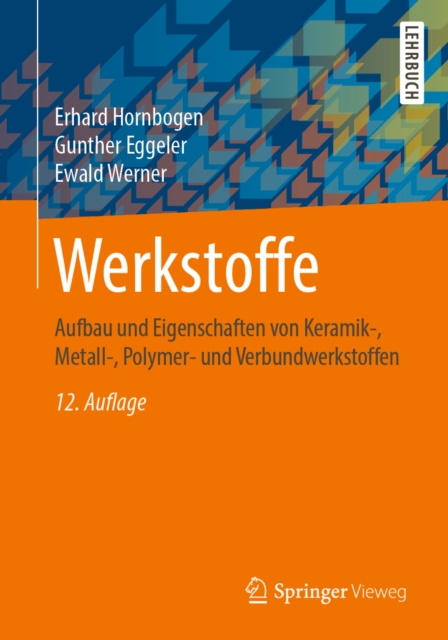 LEHRBUCH

Erhard Hornbogen
Gunther Eggeler
Ewald Werner

Werkstoffe

Aufbau und Eigenschaften von Keramik-, Metall-, Polymer- und Verbundwerkstoffen

12. Auflage

Springer Vieweg